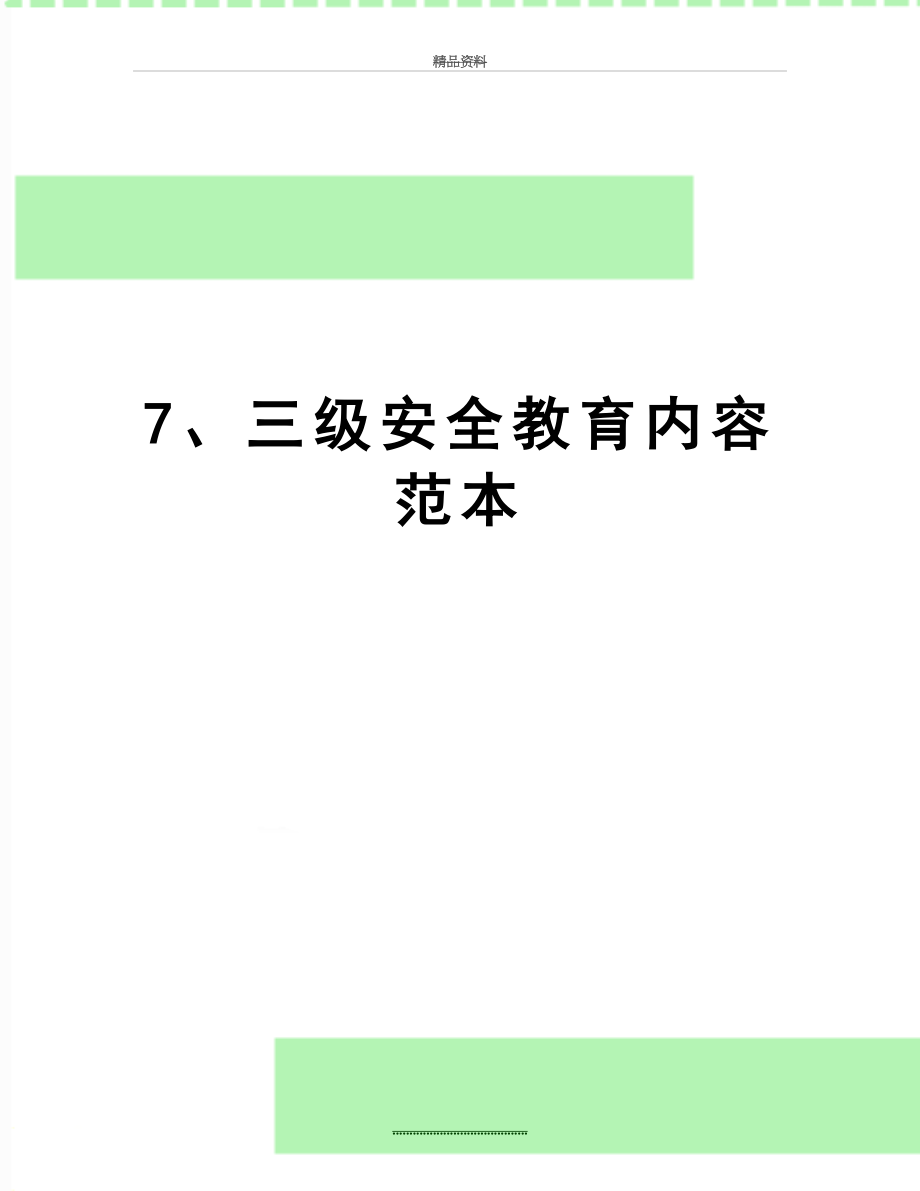 精品资料

7、三级安全教育内容范本